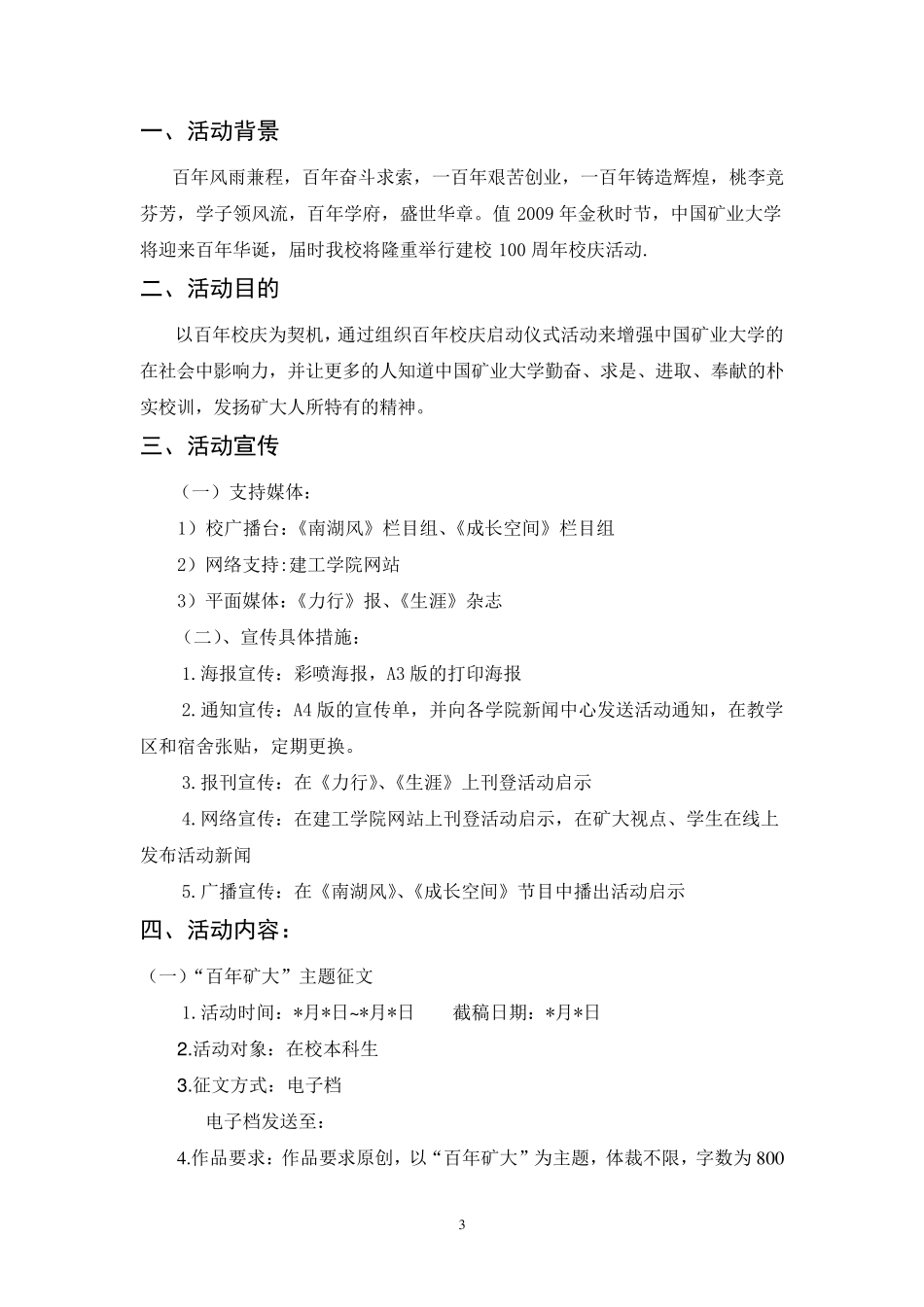 一、活动背景

百年风雨兼程，百年奋斗求索，一百年艰苦创业，一百年铸造辉煌，桃李竞芬芳，学子领风流，百年学府，盛世华章。值 2009 年金秋时节，中国矿业大学将迎来百年华诞，届时我校将隆重举行建校 100 周年校庆活动.

二、活动目的

以百年校庆为契机，通过组织百年校庆启动仪式活动来增强中国矿业大学的在社会中影响力，并让更多的人知道中国矿业大学勤奋、求是、进取、奉献的朴实校训，发扬矿大人所特有的精神。

三、活动宣传

（一）支持媒体：

1）校广播台：《南湖风》栏目组、《成长空间》栏目组

2）网络支持:建工学院网站

3）平面媒体：《力行》报、《生涯》杂志

（二）、宣传具体措施：

1.海报宣传：彩喷海报，A3 版的打印海报

2.通知宣传：A4 版的宣传单，并向各学院新闻中心发送活动通知，在教学区和宿舍张贴，定期更换。

3.报刊宣传：在《力行》、《生涯》上刊登活动启示

4.网络宣传：在建工学院网站上刊登活动启示，在矿大视点、学生在线上发布活动新闻

5.广播宣传：在《南湖风》、《成长空间》节目中播出活动启示

四、活动内容：

（一）“百年矿大”主题征文

1.活动时间：*月*日~*月*日　　截稿日期：*月*日

2.活动对象：在校本科生

3.征文方式：电子档

电子档发送至：

4.作品要求：作品要求原创，以“百年矿大”为主题，体裁不限，字数为 800

3